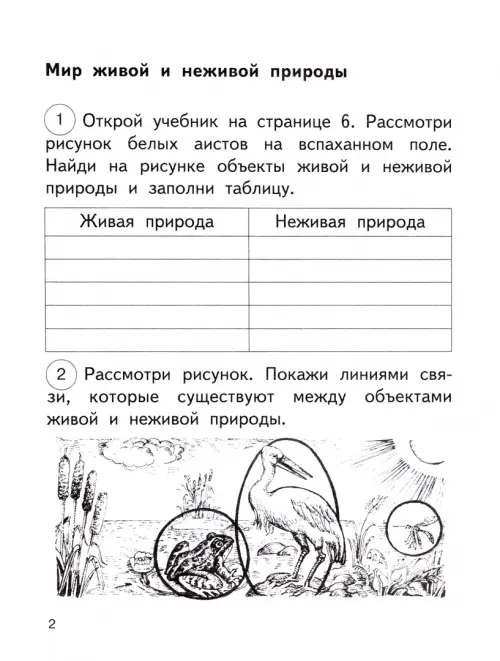 Мир живой и неживой природы

1 Открой учебник на странице 6. Рассмотри рисунок белых аистов на вспаханном поле. Найди на рисунке объекты живой и неживой природы и заполни таблицу.

| Живая природа | Неживая природа |
|---|---|
| | |
| | |
| | |
| | |
| | |

2 Рассмотри рисунок. Покажи линиями связи, которые существуют между объектами живой и неживой природы.

2